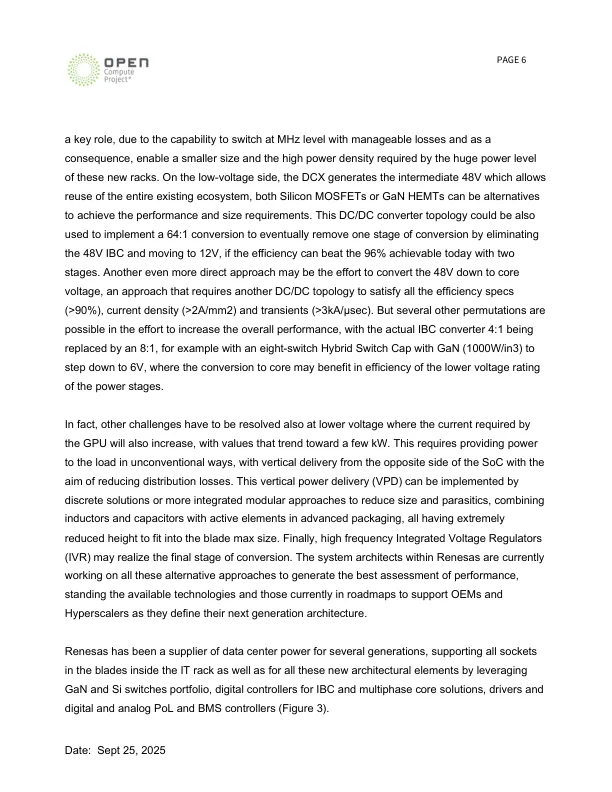 OPEN
Compute
Project®

PAGE 6

a key role, due to the capability to switch at MHz level with manageable losses and as a consequence, enable a smaller size and the high power density required by the huge power level of these new racks. On the low-voltage side, the DCX generates the intermediate 48V which allows reuse of the entire existing ecosystem, both Silicon MOSFETs or GaN HEMTs can be alternatives to achieve the performance and size requirements. This DC/DC converter topology could be also used to implement a 64:1 conversion to eventually remove one stage of conversion by eliminating the 48V IBC and moving to 12V, if the efficiency can beat the 96% achievable today with two stages. Another even more direct approach may be the effort to convert the 48V down to core voltage, an approach that requires another DC/DC topology to satisfy all the efficiency specs (>90%), current density (>2A/mm2) and transients (>3kA/µsec). But several other permutations are possible in the effort to increase the overall performance, with the actual IBC converter 4:1 being replaced by an 8:1, for example with an eight-switch Hybrid Switch Cap with GaN (1000W/in3) to step down to 6V, where the conversion to core may benefit in efficiency of the lower voltage rating of the power stages.

In fact, other challenges have to be resolved also at lower voltage where the current required by the GPU will also increase, with values that trend toward a few kW. This requires providing power to the load in unconventional ways, with vertical delivery from the opposite side of the SoC with the aim of reducing distribution losses. This vertical power delivery (VPD) can be implemented by discrete solutions or more integrated modular approaches to reduce size and parasitics, combining inductors and capacitors with active elements in advanced packaging, all having extremely reduced height to fit into the blade max size. Finally, high frequency Integrated Voltage Regulators (IVR) may realize the final stage of conversion. The system architects within Renesas are currently working on all these alternative approaches to generate the best assessment of performance, standing the available technologies and those currently in roadmaps to support OEMs and Hyperscalers as they define their next generation architecture.

Renesas has been a supplier of data center power for several generations, supporting all sockets in the blades inside the IT rack as well as for all these new architectural elements by leveraging GaN and Si switches portfolio, digital controllers for IBC and multiphase core solutions, drivers and digital and analog PoL and BMS controllers (Figure 3).

Date: Sept 25, 2025